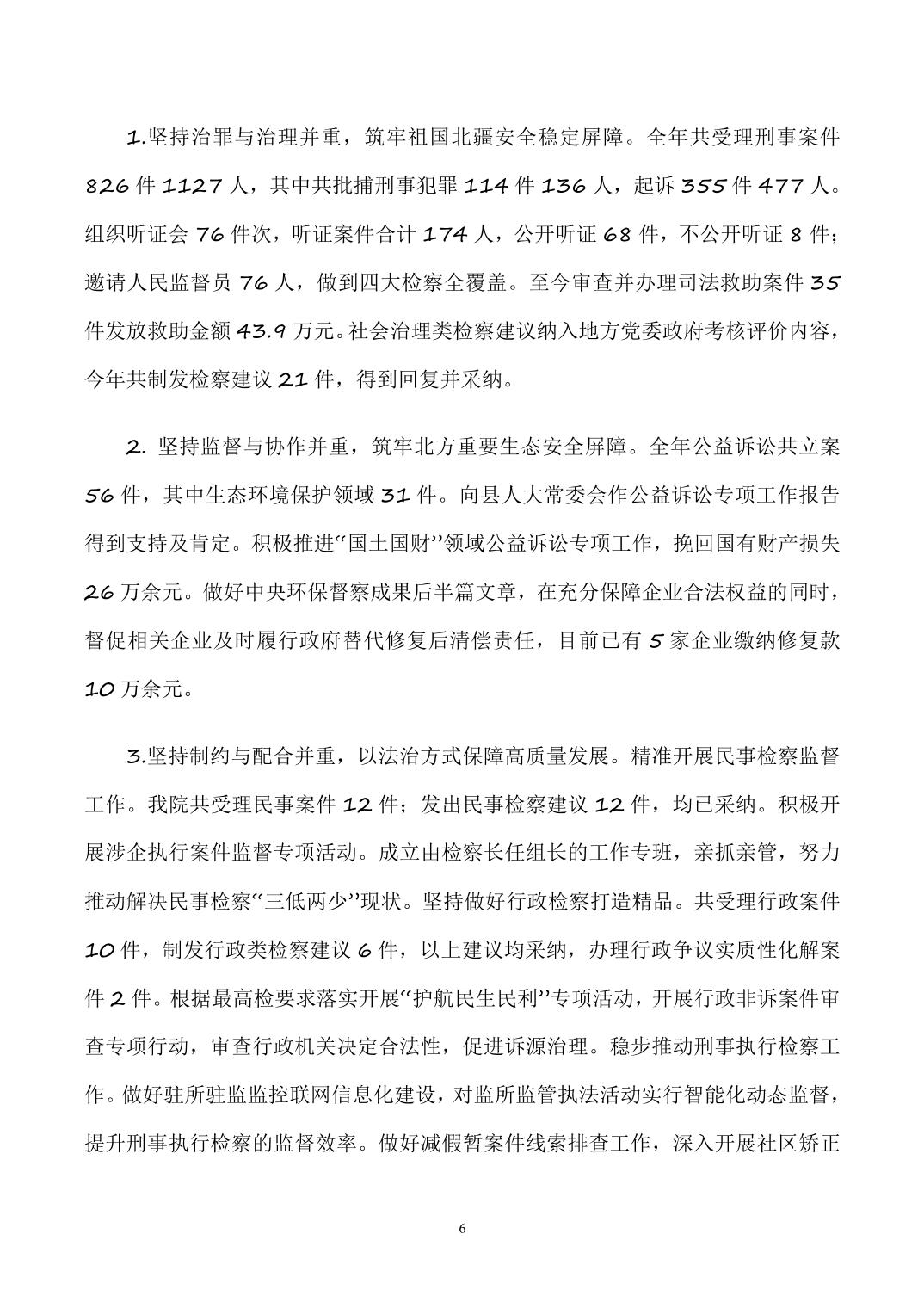 1.坚持治罪与治理并重，筑牢祖国北疆安全稳定屏障。全年共受理刑事案件826件1127人，其中共批捕刑事犯罪114件136人，起诉355件477人。组织听证会76件次，听证案件合计174人，公开听证68件，不公开听证8件；邀请人民监督员76人，做到四大检察全覆盖。至今审查并办理司法救助案件35件发放救助金额43.9万元。社会治理类检察建议纳入地方党委政府考核评价内容，今年共制发检察建议21件，得到回复并采纳。

2. 坚持监督与协作并重，筑牢北方重要生态安全屏障。全年公益诉讼共立案56件，其中生态环境保护领域31件。向县人大常委会作公益诉讼专项工作报告得到支持及肯定。积极推进“国土国财”领域公益诉讼专项工作，挽回国有财产损失26万余元。做好中央环保督察成果后半篇文章，在充分保障企业合法权益的同时，督促相关企业及时履行政府替代修复后清偿责任，目前已有5家企业缴纳修复款10万余元。

3.坚持制约与配合并重，以法治方式保障高质量发展。精准开展民事检察监督工作。我院共受理民事案件12件；发出民事检察建议12件，均已采纳。积极开展涉企执行案件监督专项活动。成立由检察长任组长的工作专班，亲抓亲管，努力推动解决民事检察“三低两少”现状。坚持做好行政检察打造精品。共受理行政案件10件，制发行政类检察建议6件，以上建议均采纳，办理行政争议实质性化解案件2件。根据最高检要求落实开展“护航民生民利”专项活动，开展行政非诉案件审查专项行动，审查行政机关决定合法性，促进诉源治理。稳步推动刑事执行检察工作。做好驻所驻监监控联网信息化建设，对监所监管执法活动实行智能化动态监督，提升刑事执行检察的监督效率。做好减假暂案件线索排查工作，深入开展社区矫正

6